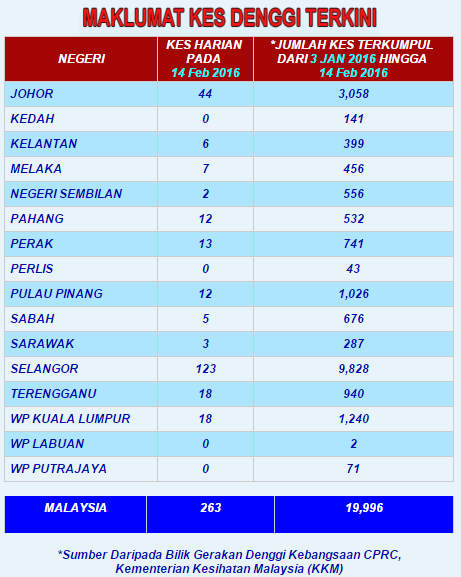 MAKLUMAT KES DENGGI TERKINI

| NEGERI | KES HARIAN PADA 14 Feb 2016 | *JUMLAH KES TERKUMPUL DARI 3 JAN 2016 HINGGA 14 Feb 2016 |
|---|---|---|
| JOHOR | 44 | 3,058 |
| KEDAH | 0 | 141 |
| KELANTAN | 6 | 399 |
| MELAKA | 7 | 456 |
| NEGERI SEMBILAN | 2 | 556 |
| PAHANG | 12 | 532 |
| PERAK | 13 | 741 |
| PERLIS | 0 | 43 |
| PULAU PINANG | 12 | 1,026 |
| SABAH | 5 | 676 |
| SARAWAK | 3 | 287 |
| SELANGOR | 123 | 9,828 |
| TERENGGANU | 18 | 940 |
| WP KUALA LUMPUR | 18 | 1,240 |
| WP LABUAN | 0 | 2 |
| WP PUTRAJAYA | 0 | 71 |

| MALAYSIA | 263 | 19,996 |
|---|---|---|

*Sumber Daripada Bilik Gerakan Denggi Kebangsaan CPRC, Kementerian Kesihatan Malaysia (KKM)